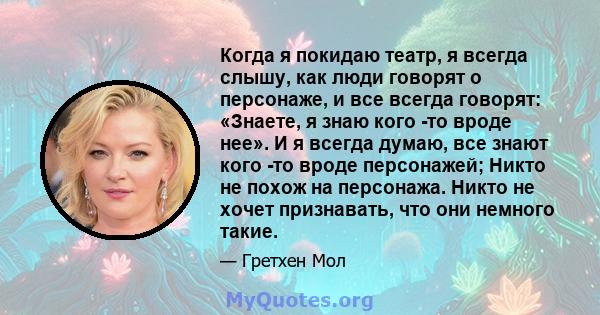 Когда я покидаю театр, я всегда слышу, как люди говорят о персонаже, и все всегда говорят: «Знаете, я знаю кого -то вроде нее». И я всегда думаю, все знают кого -то вроде персонажей; Никто не похож на персонажа. Никто не хочет признавать, что они немного такие.

— Гретхен Мол

MyQuotes.org